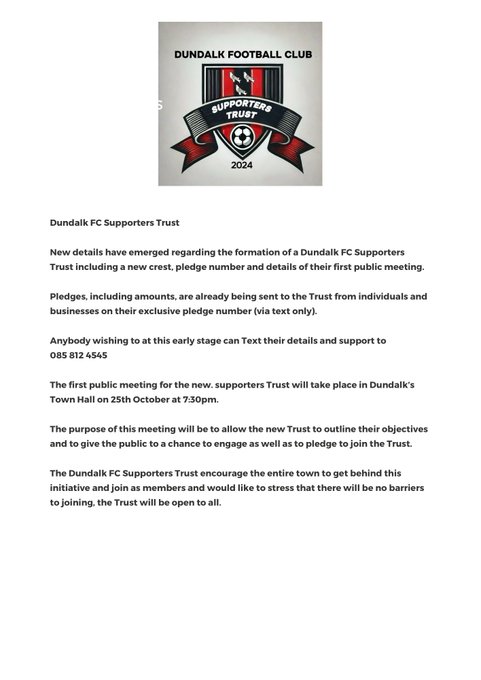 DUNDALK FOOTBALL CLUB
SUPPORTERS TRUST
2024

Dundalk FC Supporters Trust

New details have emerged regarding the formation of a Dundalk FC Supporters Trust including a new crest, pledge number and details of their first public meeting.

Pledges, including amounts, are already being sent to the Trust from individuals and businesses on their exclusive pledge number (via text only).

Anybody wishing to at this early stage can Text their details and support to 085 812 4545

The first public meeting for the new. supporters Trust will take place in Dundalk's Town Hall on 25th October at 7:30pm.

The purpose of this meeting will be to allow the new Trust to outline their objectives and to give the public to a chance to engage as well as to pledge to join the Trust.

The Dundalk FC Supporters Trust encourage the entire town to get behind this initiative and join as members and would like to stress that there will be no barriers to joining, the Trust will be open to all.